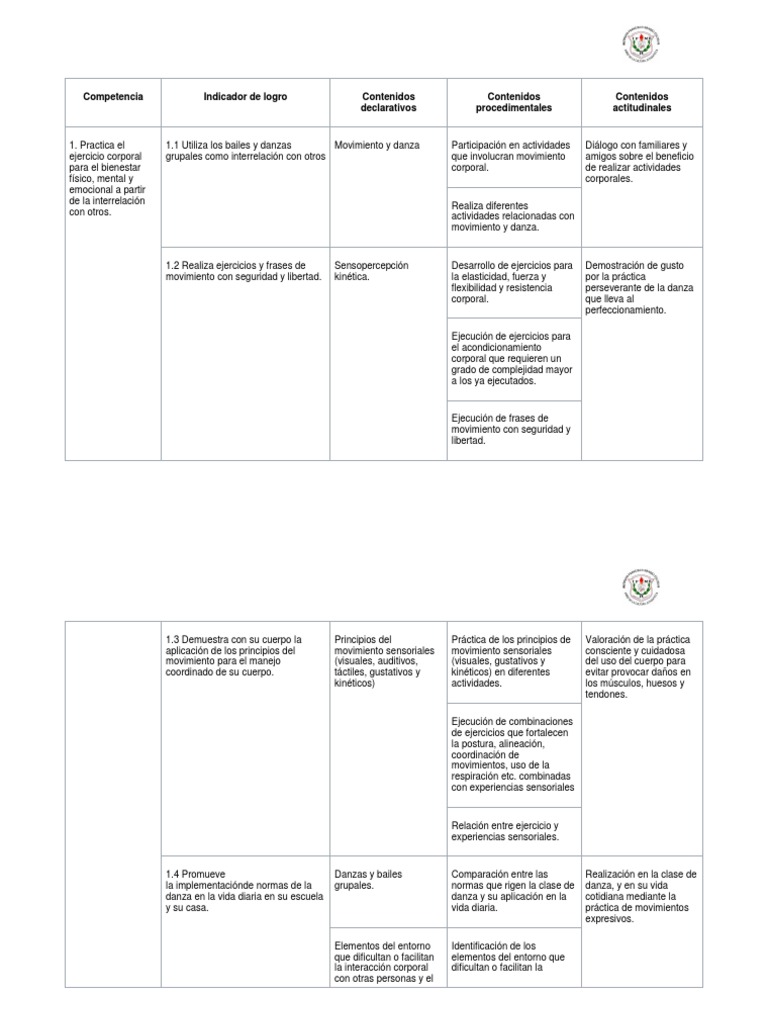 | Competencia | Indicador de logro | Contenidos declarativos | Contenidos procedimentales | Contenidos actitudinales |
|---|---|---|---|---|
| 1. Practica el ejercicio corporal para el bienestar físico, mental y emocional a partir de la interrelación con otros. | 1.1 Utiliza los bailes y danzas grupales como interrelación con otros | Movimiento y danza | Participación en actividades que involucran movimiento corporal. | Diálogo con familiares y amigos sobre el beneficio de realizar actividades corporales. |
| | | | Realiza diferentes actividades relacionadas con movimiento y danza. | |
| | 1.2 Realiza ejercicios y frases de movimiento con seguridad y libertad. | Sensopercepción kinética. | Desarrollo de ejercicios para la elasticidad, fuerza y flexibilidad y resistencia corporal. | Demostración de gusto por la práctica perseverante de la danza que lleva al perfeccionamiento. |
| | | | Ejecución de ejercicios para el acondicionamiento corporal que requieren un grado de complejidad mayor a los ya ejecutados. | |
| | | | Ejecución de frases de movimiento con seguridad y libertad. | |

| | | | | |
|---|---|---|---|---|
| | 1.3 Demuestra con su cuerpo la aplicación de los principios del movimiento para el manejo coordinado de su cuerpo. | Principios del movimiento sensoriales (visuales, auditivos, táctiles, gustativos y kinéticos) | Práctica de los principios de movimiento sensoriales (visuales, gustativos y kinéticos) en diferentes actividades. | Valoración de la práctica consciente y cuidadosa del uso del cuerpo para evitar provocar daños en los músculos, huesos y tendones. |
| | | | Ejecución de combinaciones de ejercicios que fortalecen la postura, alineación, coordinación de movimientos, uso de la respiración etc. combinadas con experiencias sensoriales | |
| | | | Relación entre ejercicio y experiencias sensoriales. | |
| | 1.4 Promueve la implementaciónde normas de la danza en la vida diaria en su escuela y su casa. | Danzas y bailes grupales. | Comparación entre las normas que rigen la clase de danza y su aplicación en la vida diaria. | Realización en la clase de danza, y en su vida cotidiana mediante la práctica de movimientos expresivos. |
| | | Elementos del entorno que dificultan o facilitan la interacción corporal con otras personas y el | Identificación de los elementos del entorno que dificultan o facilitan la | |